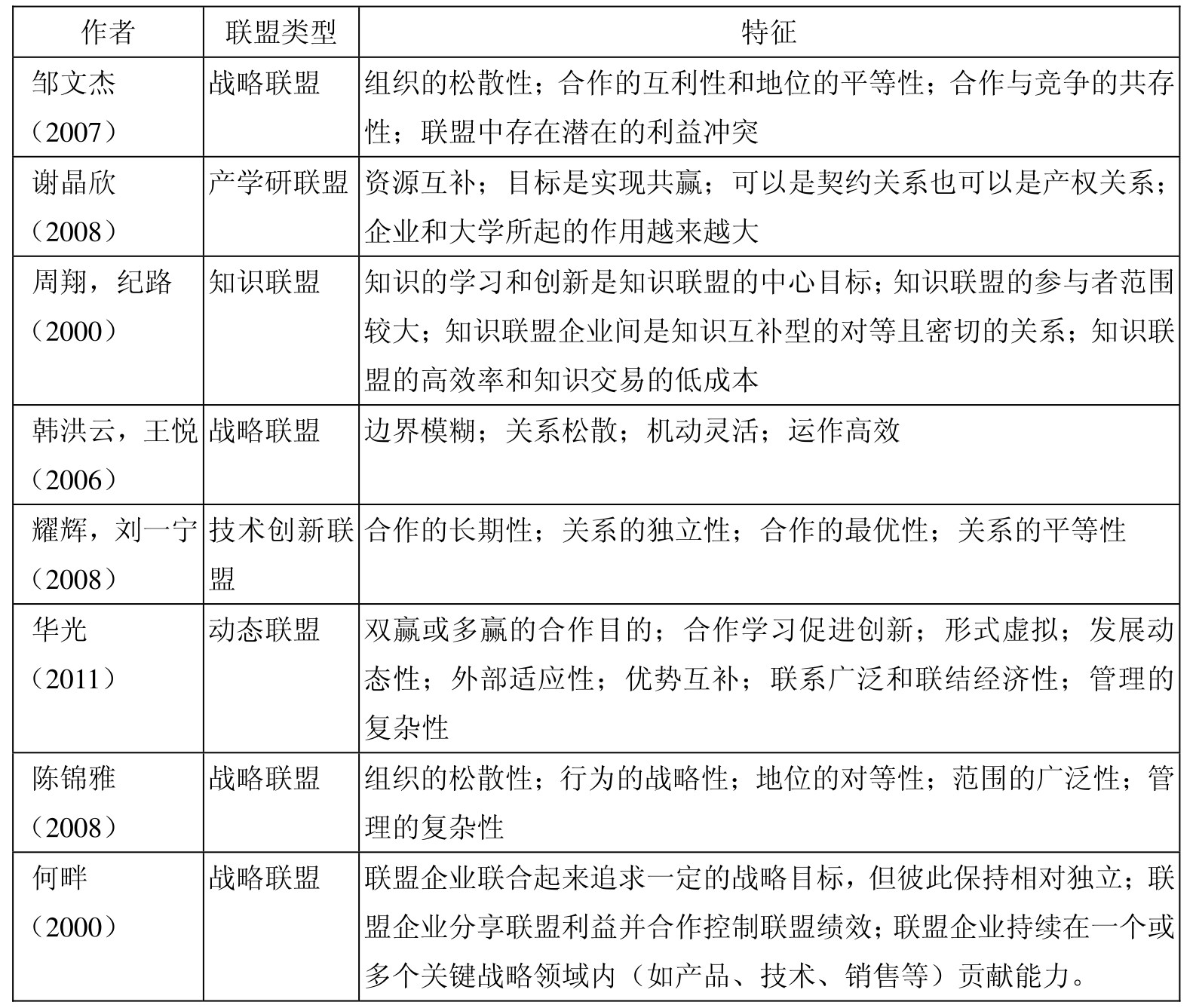 | 作者 | 联盟类型 | 特征 |
|---|---|---|
| 邹文杰（2007） | 战略联盟 | 组织的松散性；合作的互利性和地位的平等性；合作与竞争的共存性；联盟中存在潜在的利益冲突 |
| 谢晶欣（2008） | 产学研联盟 | 资源互补；目标是实现共赢；可以是契约关系也可以是产权关系；企业和大学所起的作用越来越大 |
| 周翔，纪路（2000） | 知识联盟 | 知识的学习和创新是知识联盟的中心目标；知识联盟的参与者范围较大；知识联盟企业间是知识互补型的对等且密切的关系；知识联盟的高效率和知识交易的低成本 |
| 韩洪云，王悦（2006） | 战略联盟 | 边界模糊；关系松散；机动灵活；运作高效 |
| 耀辉，刘一宁（2008） | 技术创新联盟 | 合作的长期性；关系的独立性；合作的最优性；关系的平等性 |
| 华光（2011） | 动态联盟 | 双赢或多赢的合作目的；合作学习促进创新；形式虚拟；发展动态性；外部适应性；优势互补；联系广泛和联结经济性；管理的复杂性 |
| 陈锦雅（2008） | 战略联盟 | 组织的松散性；行为的战略性；地位的对等性；范围的广泛性；管理的复杂性 |
| 何畔（2000） | 战略联盟 | 联盟企业联合起来追求一定的战略目标，但彼此保持相对独立；联盟企业分享联盟利益并合作控制联盟绩效；联盟企业持续在一个或多个关键战略领域内（如产品、技术、销售等）贡献能力。 |